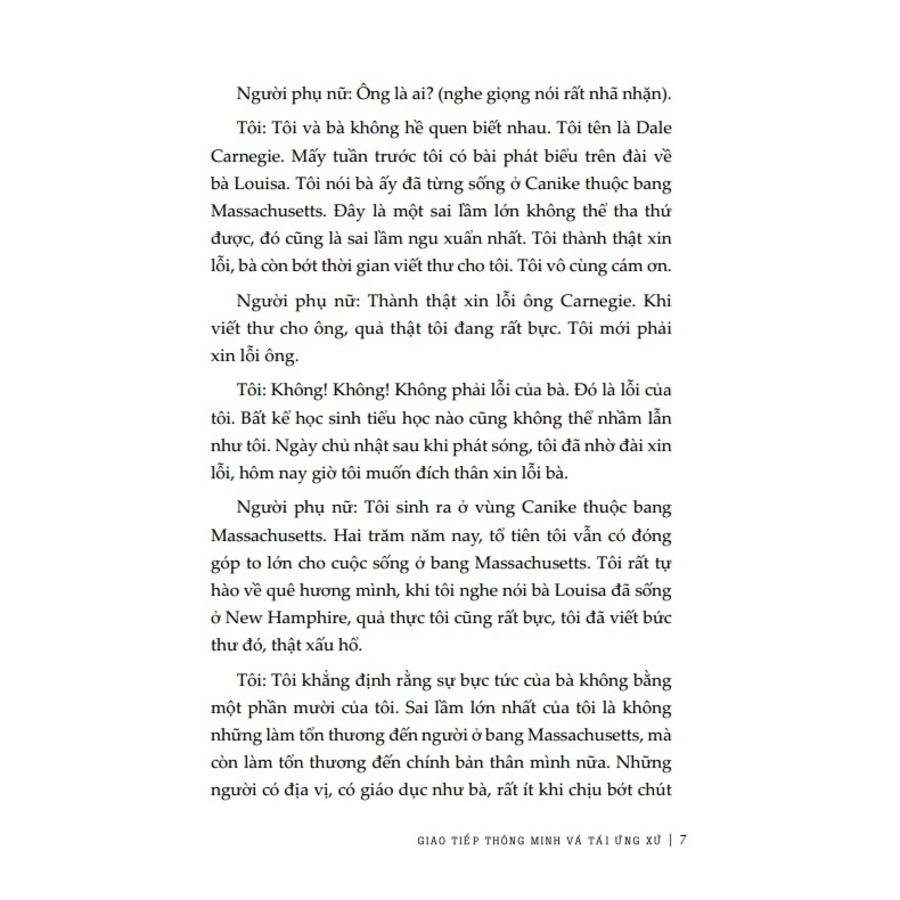 Người phụ nữ: Ông là ai? (nghe giọng nói rất nhã nhặn).

Tôi: Tôi và bà không hề quen biết nhau. Tôi tên là Dale Carnegie. Mấy tuần trước tôi có bài phát biểu trên đài về bà Louisa. Tôi nói bà ấy đã từng sống ở Canike thuộc bang Massachusetts. Đây là một sai lầm lớn không thể tha thứ được, đó cũng là sai lầm ngu xuẩn nhất. Tôi thành thật xin lỗi, bà còn bớt thời gian viết thư cho tôi. Tôi vô cùng cám ơn.

Người phụ nữ: Thành thật xin lỗi ông Carnegie. Khi viết thư cho ông, quả thật tôi đang rất bực. Tôi mới phải xin lỗi ông.

Tôi: Không! Không! Không phải lỗi của bà. Đó là lỗi của tôi. Bất kể học sinh tiểu học nào cũng không thể nhầm lẫn như tôi. Ngày chủ nhật sau khi phát sóng, tôi đã nhờ đài xin lỗi, hôm nay giờ tôi muốn đích thân xin lỗi bà.

Người phụ nữ: Tôi sinh ra ở vùng Canike thuộc bang Massachusetts. Hai trăm năm nay, tổ tiên tôi vẫn có đóng góp to lớn cho cuộc sống ở bang Massachusetts. Tôi rất tự hào về quê hương mình, khi tôi nghe nói bà Louisa đã sống ở New Hamphire, quả thực tôi cũng rất bực, tôi đã viết bức thư đó, thật xấu hổ.

Tôi: Tôi khẳng định rằng sự bực tức của bà không bằng một phần mười của tôi. Sai lầm lớn nhất của tôi là không những làm tổn thương đến người ở bang Massachusetts, mà còn làm tổn thương đến chính bản thân mình nữa. Những người có địa vị, có giáo dục như bà, rất ít khi chịu bớt chút

GIAO TIẾP THÔNG MINH VÀ TÀI ỨNG XỬ | 7